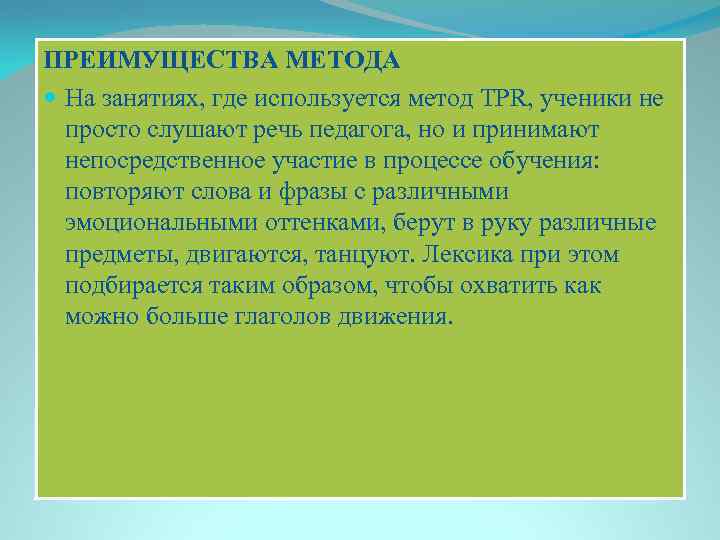 ПРЕИМУЩЕСТВА МЕТОДА

На занятиях, где используется метод TPR, ученики не просто слушают речь педагога, но и принимают непосредственное участие в процессе обучения: повторяют слова и фразы с различными эмоциональными оттенками, берут в руку различные предметы, двигаются, танцуют. Лексика при этом подбирается таким образом, чтобы охватить как можно больше глаголов движения.